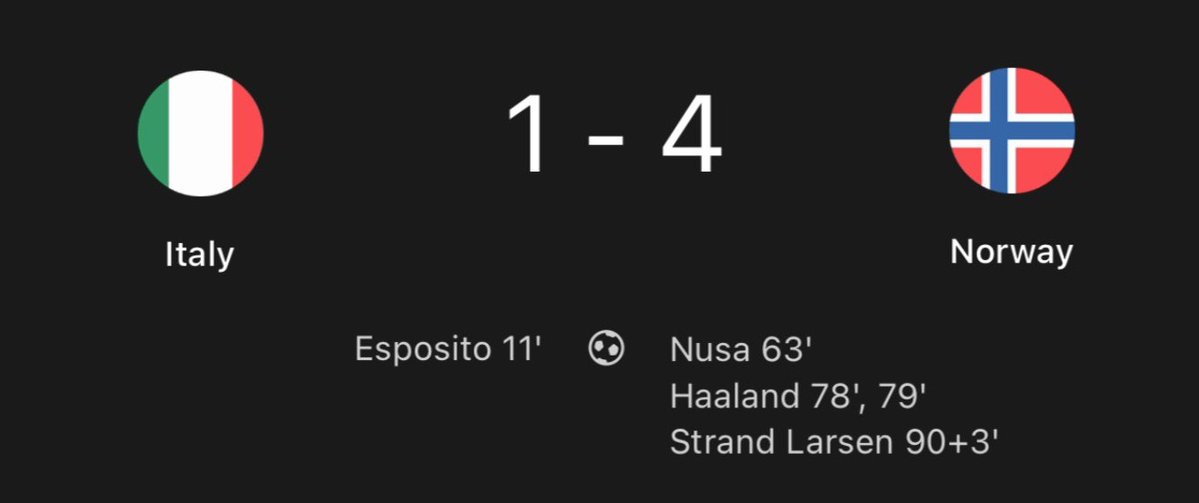 1 - 4

Italy

Norway

Esposito 11'

Nusa 63'
Haaland 78', 79'
Strand Larsen 90+3'